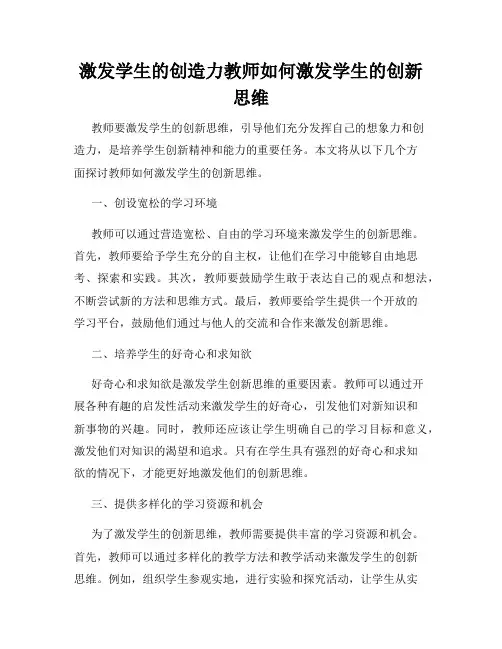 激发学生的创造力教师如何激发学生的创新思维

教师要激发学生的创新思维，引导他们充分发挥自己的想象力和创造力，是培养学生创新精神和能力的重要任务。本文将从以下几个方面探讨教师如何激发学生的创新思维。

一、创设宽松的学习环境

教师可以通过营造宽松、自由的学习环境来激发学生的创新思维。首先，教师要给予学生充分的自主权，让他们在学习中能够自由地思考、探索和实践。其次，教师要鼓励学生敢于表达自己的观点和想法，不断尝试新的方法和思维方式。最后，教师要给学生提供一个开放的学习平台，鼓励他们通过与他人的交流和合作来激发创新思维。

二、培养学生的好奇心和求知欲

好奇心和求知欲是激发学生创新思维的重要因素。教师可以通过开展各种有趣的启发性活动来激发学生的好奇心，引发他们对新知识和新事物的兴趣。同时，教师还应该让学生明确自己的学习目标和意义，激发他们对知识的渴望和追求。只有在学生具有强烈的好奇心和求知欲的情况下，才能更好地激发他们的创新思维。

三、提供多样化的学习资源和机会

为了激发学生的创新思维，教师需要提供丰富的学习资源和机会。首先，教师可以通过多样化的教学方法和教学活动来激发学生的创新思维。例如，组织学生参观实地，进行实验和探究活动，让学生从实